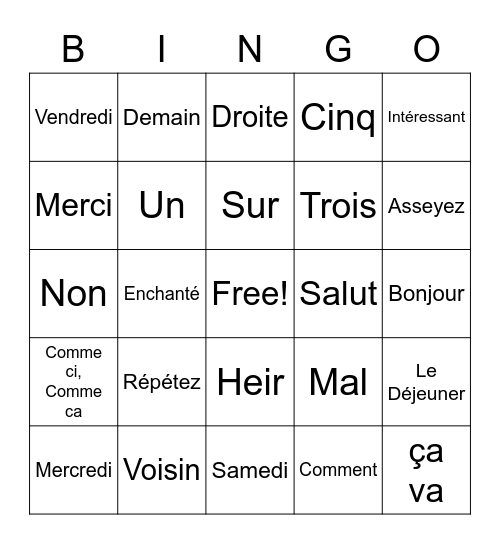 | B | I | N | G | O |
|---|---|---|---|---|
| Vendredi | Demain | Droite | Cinq | Intéressant |
| Merci | Un | Sur | Trois | Asseyez |
| Non | Enchanté | Free! | Salut | Bonjour |
| Comme ci, Comme ca | Répétez | Heir | Mal | Le Déjeuner |
| Mercredi | Voisin | Samedi | Comment | ça va |